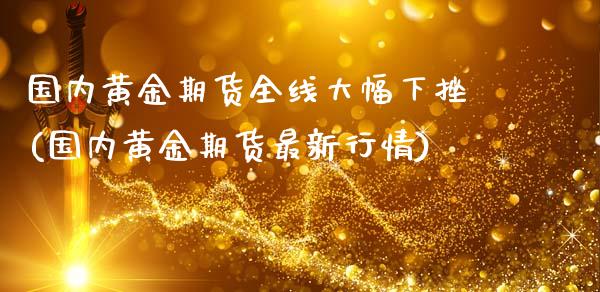 国内黄金期货全线大幅下挫
(国内黄金期货最新行情)